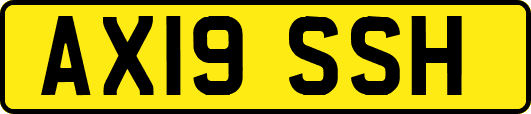 AX19 SSH